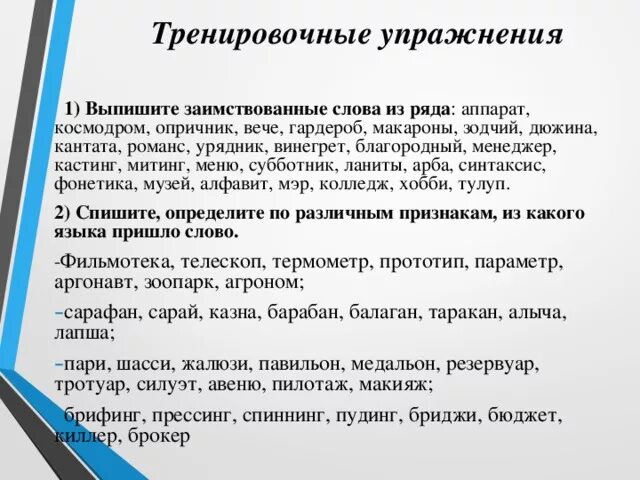 Тренировочные упражнения

1) Выпишите заимствованные слова из ряда: аппарат, космодром, опричник, вече, гардероб, макароны, зодчий, дюжина, кантата, романс, урядник, винегрет, благородный, менеджер, кастинг, митинг, меню, субботник, ланиты, арба, синтаксис, фонетика, музей, алфавит, мэр, колледж, хобби, тулуп.

2) Спишите, определите по различным признакам, из какого языка пришло слово.

-Фильмотека, телескоп, термометр, прототип, параметр, аргонавт, зоопарк, агроном;

–сарафан, сарай, казна, барабан, балаган, таракан, алыча, лапша;

–пари, шасси, жалюзи, павильон, медальон, резервуар, тротуар, силуэт, авеню, пилотаж, макияж;

брифинг, прессинг, спиннинг, пудинг, бриджи, бюджет, киллер, брокер